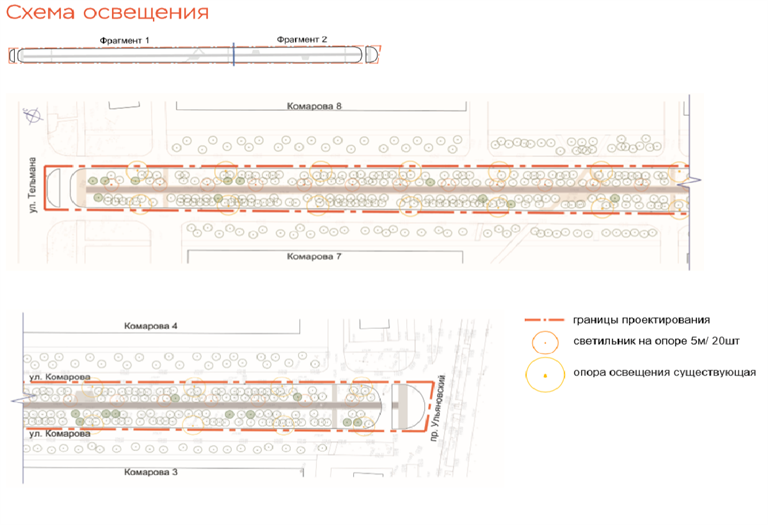 Схема освещения

Фрагмент 1
Фрагмент 2

Комарова 8
ул. Тельмана
Комарова 7

Комарова 4
ул. Комарова
ул. Комарова
пр. Ульяновский
Комарова 3

границы проектирования
светильник на опоре 5м/ 20шт
опора освещения существующая